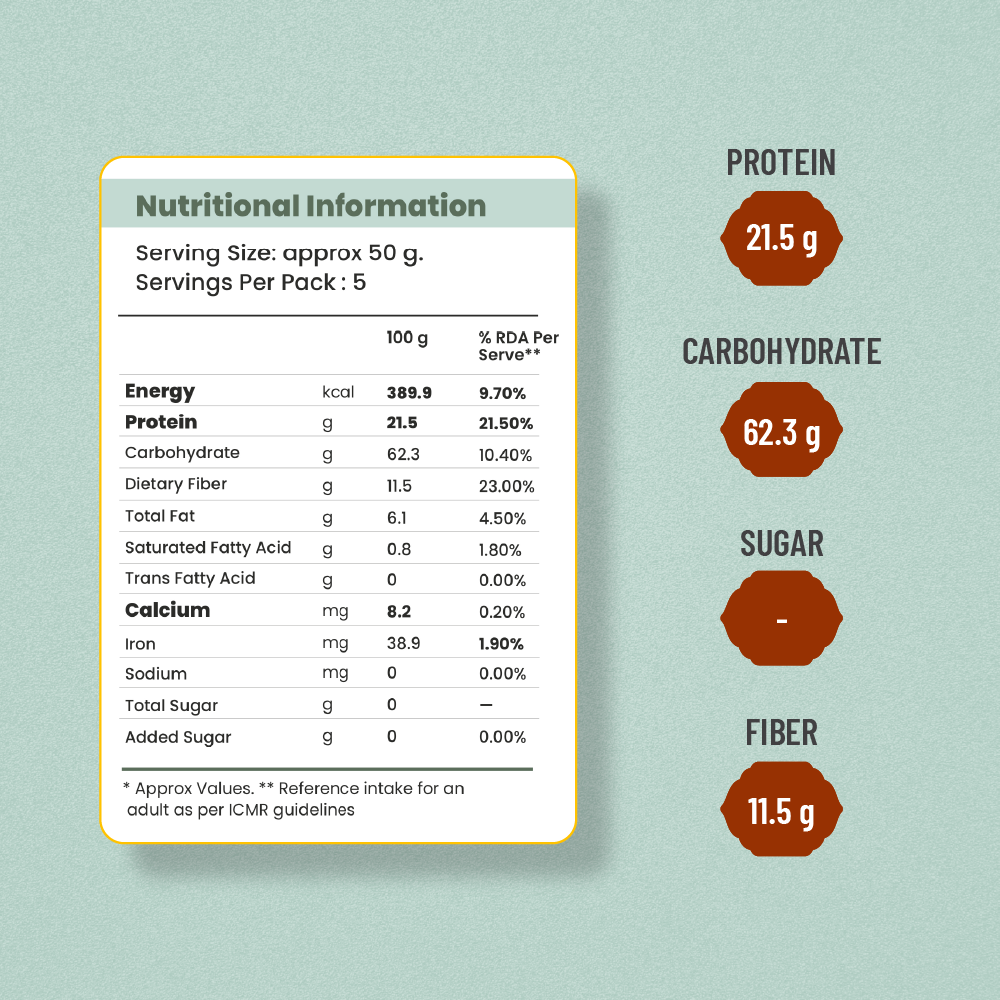 Nutritional Information

Serving Size: approx 50 g.
Servings Per Pack : 5

| | | 100 g | % RDA Per Serve** |
|---|---|---|---|
| Energy | kcal | 389.9 | 9.70% |
| Protein | g | 21.5 | 21.50% |
| Carbohydrate | g | 62.3 | 10.40% |
| Dietary Fiber | g | 11.5 | 23.00% |
| Total Fat | g | 6.1 | 4.50% |
| Saturated Fatty Acid | g | 0.8 | 1.80% |
| Trans Fatty Acid | g | 0 | 0.00% |
| Calcium | mg | 8.2 | 0.20% |
| Iron | mg | 38.9 | 1.90% |
| Sodium | mg | 0 | 0.00% |
| Total Sugar | g | 0 | — |
| Added Sugar | g | 0 | 0.00% |

* Approx Values. ** Reference intake for an adult as per ICMR guidelines

PROTEIN
21.5 g

CARBOHYDRATE
62.3 g

SUGAR
-

FIBER
11.5 g